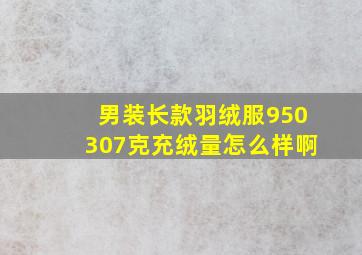 男装长款羽绒服950
307克充绒量怎么样啊